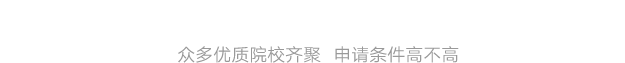 众多优质院校齐聚 申请条件高不高